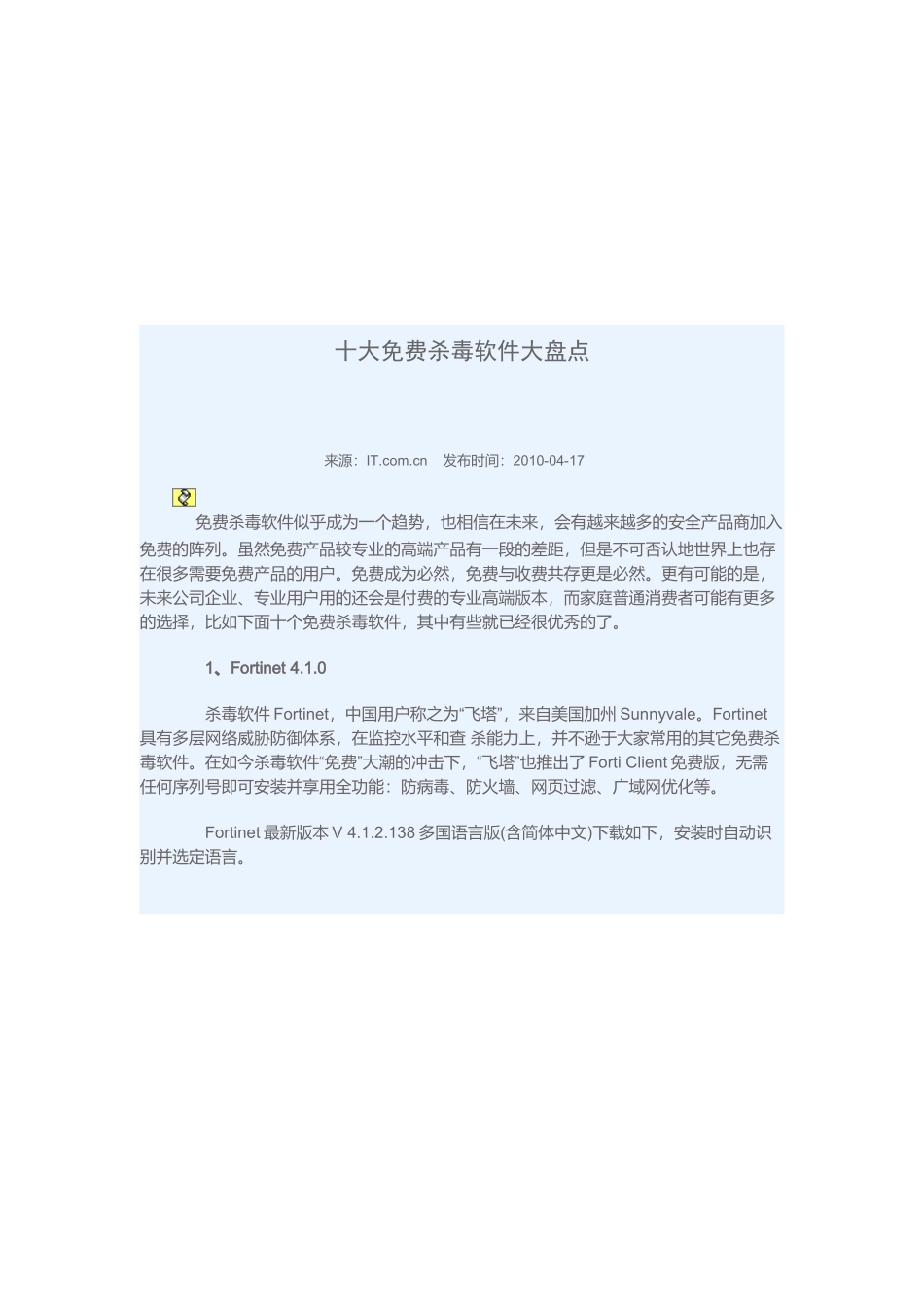 十大免费杀毒软件大盘点

来源：IT.com.cn　发布时间：2010-04-17

免费杀毒软件似乎成为一个趋势，也相信在未来，会有越来越多的安全产品商加入免费的阵列。虽然免费产品较专业的高端产品有一段的差距，但是不可否认地世界上也存在很多需要免费产品的用户。免费成为必然，免费与收费共存更是必然。更有可能的是，未来公司企业、专业用户用的还会是付费的专业高端版本，而家庭普通消费者可能有更多的选择，比如下面十个免费杀毒软件，其中有些就已经很优秀的了。

1、Fortinet 4.1.0

杀毒软件 Fortinet，中国用户称之为“飞塔”，来自美国加州 Sunnyvale。Fortinet 具有多层网络威胁防御体系，在监控水平和查 杀能力上，并不逊于大家常用的其它免费杀毒软件。在如今杀毒软件“免费”大潮的冲击下，“飞塔”也推出了 Forti Client 免费版，无需任何序列号即可安装并享用全功能：防病毒、防火墙、网页过滤、广域网优化等。

Fortinet 最新版本 V 4.1.2.138 多国语言版(含简体中文)下载如下，安装时自动识别并选定语言。